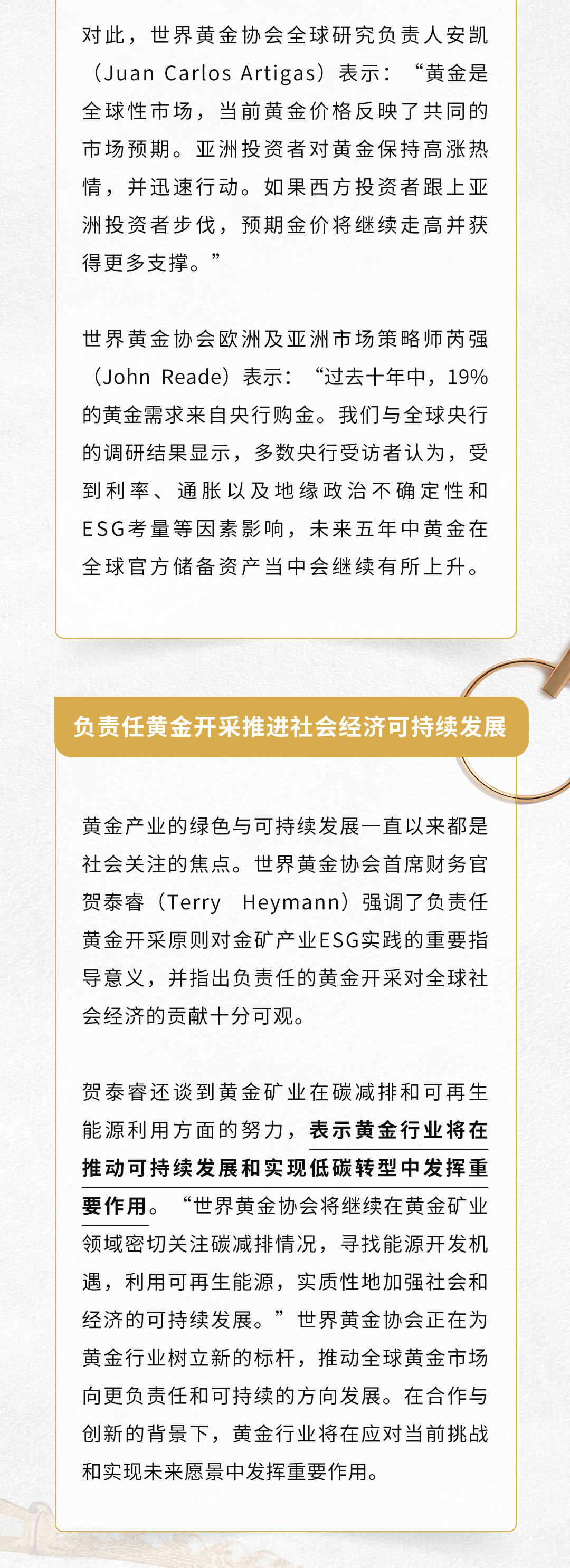 对此，世界黄金协会全球研究负责人安凯（Juan Carlos Artigas）表示：“黄金是全球性市场，当前黄金价格反映了共同的市场预期。亚洲投资者对黄金保持高涨热情，并迅速行动。如果西方投资者跟上亚洲投资者步伐，预期金价将继续走高并获得更多支撑。”

世界黄金协会欧洲及亚洲市场策略师芮强（John Reade）表示：“过去十年中，19%的黄金需求来自央行购金。我们与全球央行的调研结果显示，多数央行受访者认为，受到利率、通胀以及地缘政治不确定性和ESG考量等因素影响，未来五年中黄金在全球官方储备资产当中会继续有所上升。

负责任黄金开采推进社会经济可持续发展

黄金产业的绿色与可持续发展一直以来都是社会关注的焦点。世界黄金协会首席财务官贺泰睿（Terry Heymann）强调了负责任黄金开采原则对金矿产业ESG实践的重要指导意义，并指出负责任的黄金开采对全球社会经济的贡献十分可观。

贺泰睿还谈到黄金矿业在碳减排和可再生能源利用方面的努力，表示黄金行业将在推动可持续发展和实现低碳转型中发挥重要作用。“世界黄金协会将继续在黄金矿业领域密切关注碳减排情况，寻找能源开发机遇，利用可再生能源，实质性地加强社会和经济的可持续发展。”世界黄金协会正在为黄金行业树立新的标杆，推动全球黄金市场向更负责任和可持续的方向发展。在合作与创新的背景下，黄金行业将在应对当前挑战和实现未来愿景中发挥重要作用。